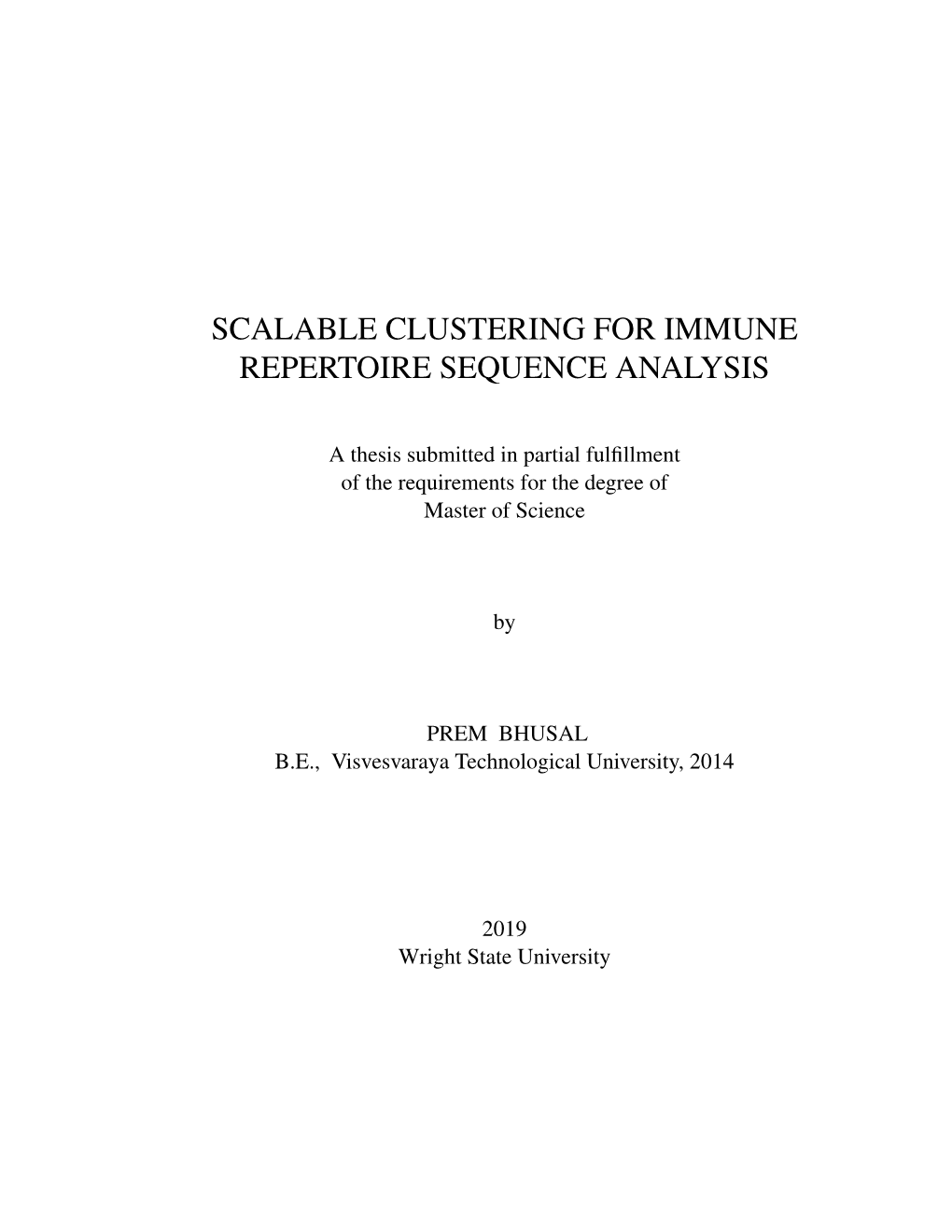 SCALABLE CLUSTERING FOR IMMUNE REPERTOIRE SEQUENCE ANALYSIS

A thesis submitted in partial fulfillment of the requirements for the degree of Master of Science

by

PREM BHUSAL
B.E., Visvesvaraya Technological University, 2014

2019
Wright State University